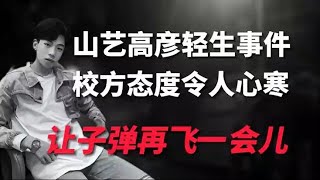 山艺高彦轻生事件
校方态度令人心寒

让子弹再飞一会儿